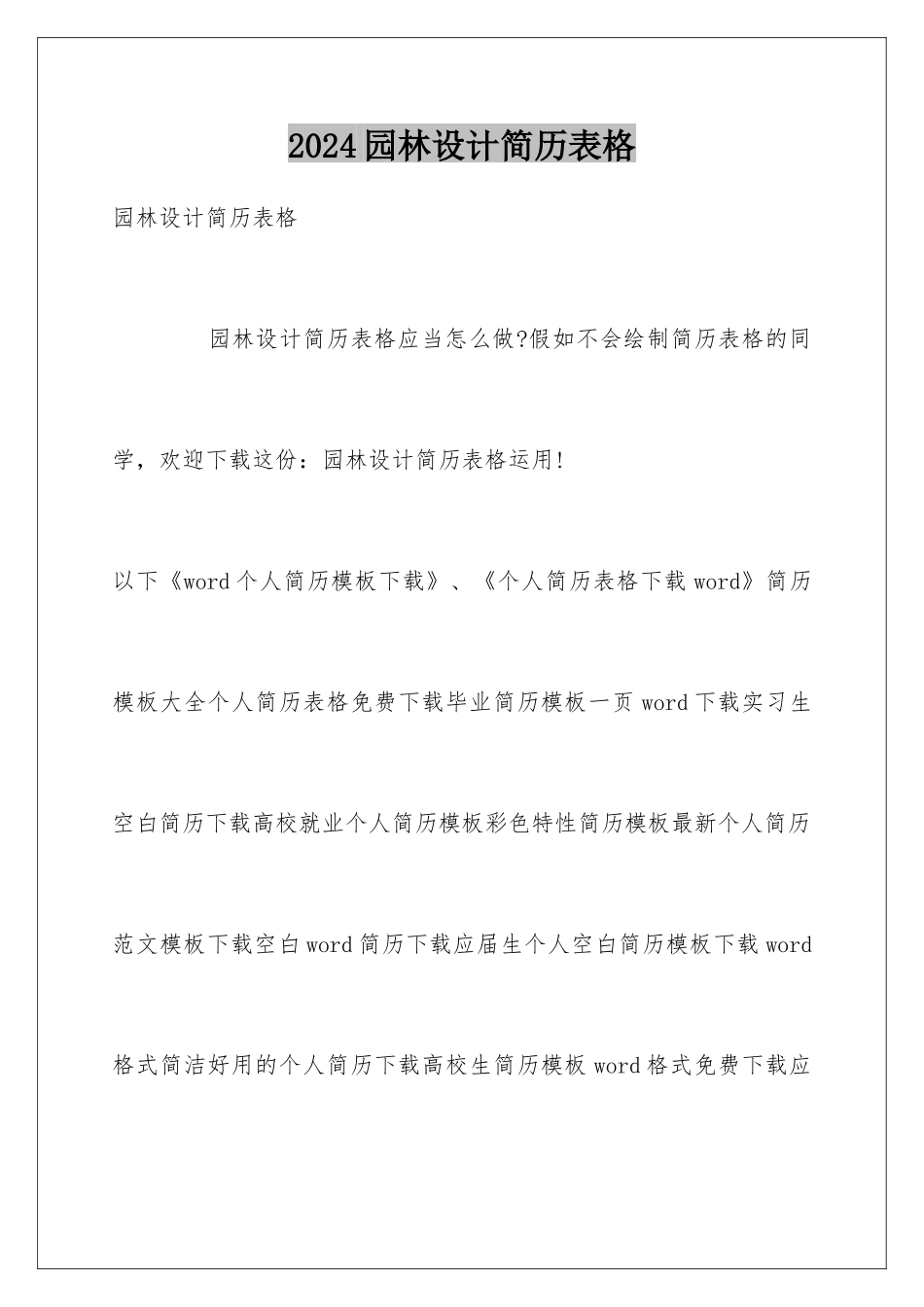 2024园林设计简历表格

园林设计简历表格

园林设计简历表格应当怎么做?假如不会绘制简历表格的同学，欢迎下载这份：园林设计简历表格运用!

以下《word个人简历模板下载》、《个人简历表格下载word》简历模板大全个人简历表格免费下载毕业简历模板一页word下载实习生空白简历下载高校就业个人简历模板彩色特性简历模板最新个人简历范文模板下载空白word简历下载应届生个人空白简历模板下载word格式简洁好用的个人简历下载高校生简历模板word格式免费下载应